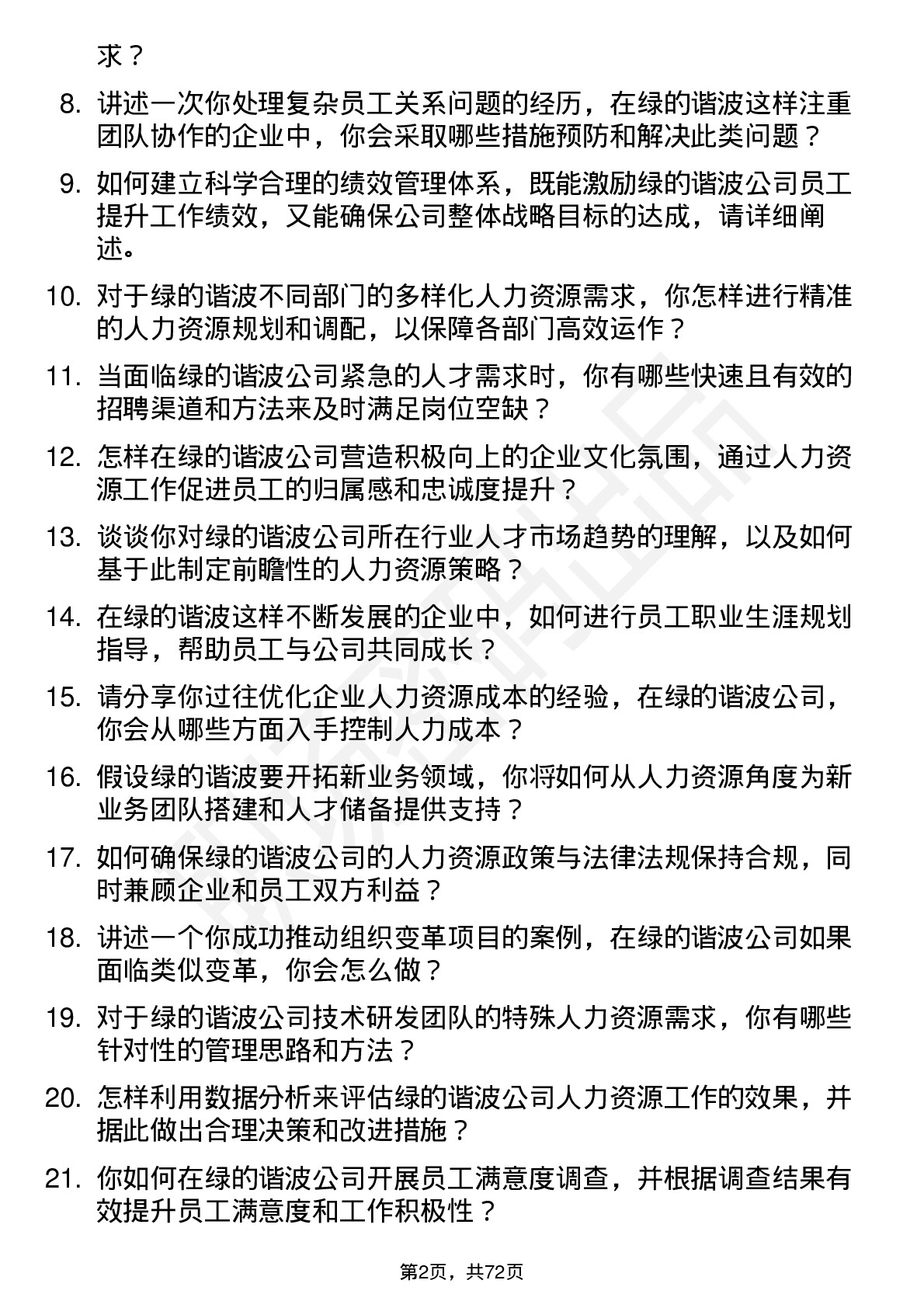 求？

8. 讲述一次你处理复杂员工关系问题的经历，在绿的谐波这样注重团队协作的企业中，你会采取哪些措施预防和解决此类问题？

9. 如何建立科学合理的绩效管理体系，既能激励绿的谐波公司员工提升工作绩效，又能确保公司整体战略目标的达成，请详细阐述。

10. 对于绿的谐波不同部门的多样化人力资源需求，你怎样进行精准的人力资源规划和调配，以保障各部门高效运作？

11. 当面临绿的谐波公司紧急的人才需求时，你有哪些快速且有效的招聘渠道和方法来及时满足岗位空缺？

12. 怎样在绿的谐波公司营造积极向上的企业文化氛围，通过人力资源工作促进员工的归属感和忠诚度提升？

13. 谈谈你对绿的谐波公司所在行业人才市场趋势的理解，以及如何基于此制定前瞻性的人力资源策略？

14. 在绿的谐波这样不断发展的企业中，如何进行员工职业生涯规划指导，帮助员工与公司共同成长？

15. 请分享你过往优化企业人力资源成本的经验，在绿的谐波公司，你会从哪些方面入手控制人力成本？

16. 假设绿的谐波要开拓新业务领域，你将如何从人力资源角度为新业务团队搭建和人才储备提供支持？

17. 如何确保绿的谐波公司的人力资源政策与法律法规保持合规，同时兼顾企业和员工双方利益？

18. 讲述一个你成功推动组织变革项目的案例，在绿的谐波公司如果面临类似变革，你会怎么做？

19. 对于绿的谐波公司技术研发团队的特殊人力资源需求，你有哪些针对性的管理思路和方法？

20. 怎样利用数据分析来评估绿的谐波公司人力资源工作的效果，并据此做出合理决策和改进措施？

21. 你如何在绿的谐波公司开展员工满意度调查，并根据调查结果有效提升员工满意度和工作积极性？

第2页，共72页